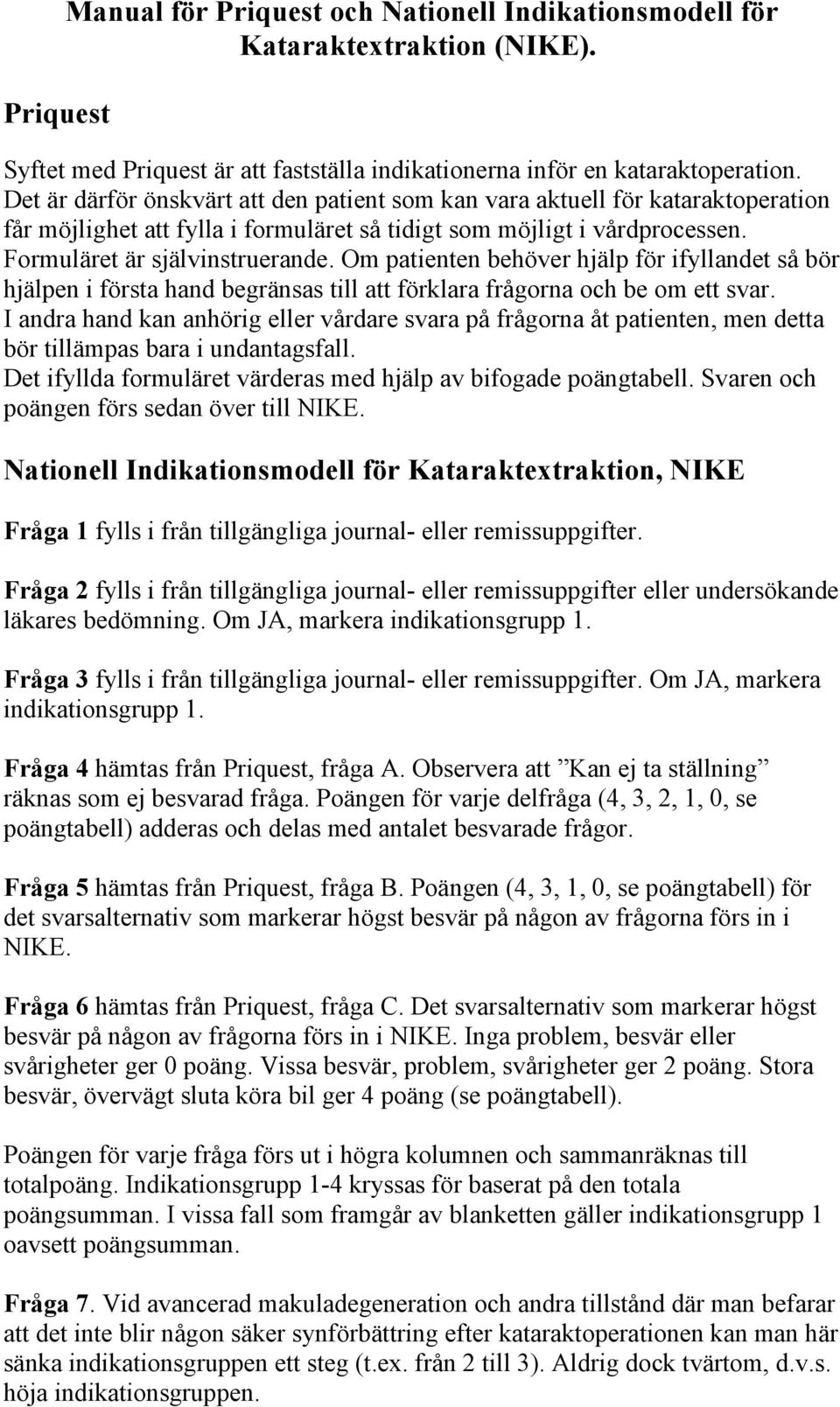 Manual för Priquest och Nationell Indikationsmodell för Kataraktextraktion (NIKE).

Priquest

Syftet med Priquest är att fastställa indikationerna inför en kataraktoperation. Det är därför önskvärt att den patient som kan vara aktuell för kataraktoperation får möjlighet att fylla i formuläret så tidigt som möjligt i vårdprocessen. Formuläret är självinstruerande. Om patienten behöver hjälp för ifyllandet så bör hjälpen i första hand begränsas till att förklara frågorna och be om ett svar. I andra hand kan anhörig eller vårdare svara på frågorna åt patienten, men detta bör tillämpas bara i undantagsfall. Det ifyllda formuläret värderas med hjälp av bifogade poängtabell. Svaren och poängen förs sedan över till NIKE.

Nationell Indikationsmodell för Kataraktextraktion, NIKE

Fråga 1 fylls i från tillgängliga journal- eller remissuppgifter.

Fråga 2 fylls i från tillgängliga journal- eller remissuppgifter eller undersökande läkares bedömning. Om JA, markera indikationsgrupp 1.

Fråga 3 fylls i från tillgängliga journal- eller remissuppgifter. Om JA, markera indikationsgrupp 1.

Fråga 4 hämtas från Priquest, fråga A. Observera att ”Kan ej ta ställning” räknas som ej besvarad fråga. Poängen för varje delfråga (4, 3, 2, 1, 0, se poängtabell) adderas och delas med antalet besvarade frågor.

Fråga 5 hämtas från Priquest, fråga B. Poängen (4, 3, 1, 0, se poängtabell) för det svarsalternativ som markerar högst besvär på någon av frågorna förs in i NIKE.

Fråga 6 hämtas från Priquest, fråga C. Det svarsalternativ som markerar högst besvär på någon av frågorna förs in i NIKE. Inga problem, besvär eller svårigheter ger 0 poäng. Vissa besvär, problem, svårigheter ger 2 poäng. Stora besvär, övervägt sluta köra bil ger 4 poäng (se poängtabell).

Poängen för varje fråga förs ut i högra kolumnen och sammanräknas till totalpoäng. Indikationsgrupp 1-4 kryssas för baserat på den totala poängsumman. I vissa fall som framgår av blanketten gäller indikationsgrupp 1 oavsett poängsumman.

Fråga 7. Vid avancerad makuladegeneration och andra tillstånd där man befarar att det inte blir någon säker synförbättring efter kataraktoperationen kan man här sänka indikationsgruppen ett steg (t.ex. från 2 till 3). Aldrig dock tvärtom, d.v.s. höja indikationsgruppen.